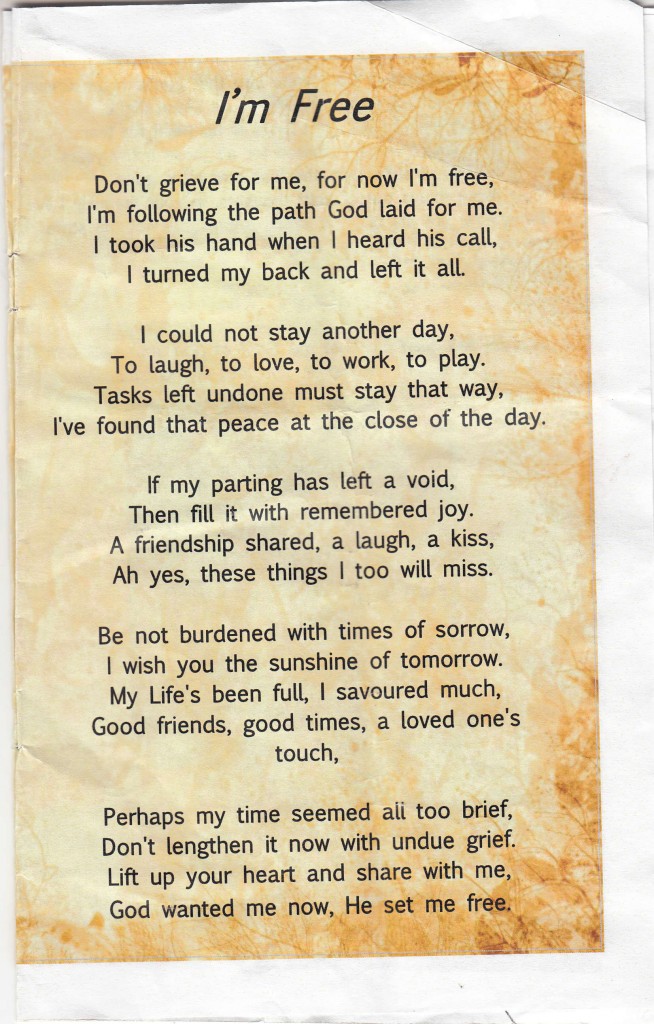 I'm Free

Don't grieve for me, for now I'm free,
I'm following the path God laid for me.
I took his hand when I heard his call,
I turned my back and left it all.

I could not stay another day,
To laugh, to love, to work, to play.
Tasks left undone must stay that way,
I've found that peace at the close of the day.

If my parting has left a void,
Then fill it with remembered joy.
A friendship shared, a laugh, a kiss,
Ah yes, these things I too will miss.

Be not burdened with times of sorrow,
I wish you the sunshine of tomorrow.
My Life's been full, I savoured much,
Good friends, good times, a loved one's touch,

Perhaps my time seemed all too brief,
Don't lengthen it now with undue grief.
Lift up your heart and share with me,
God wanted me now, He set me free.